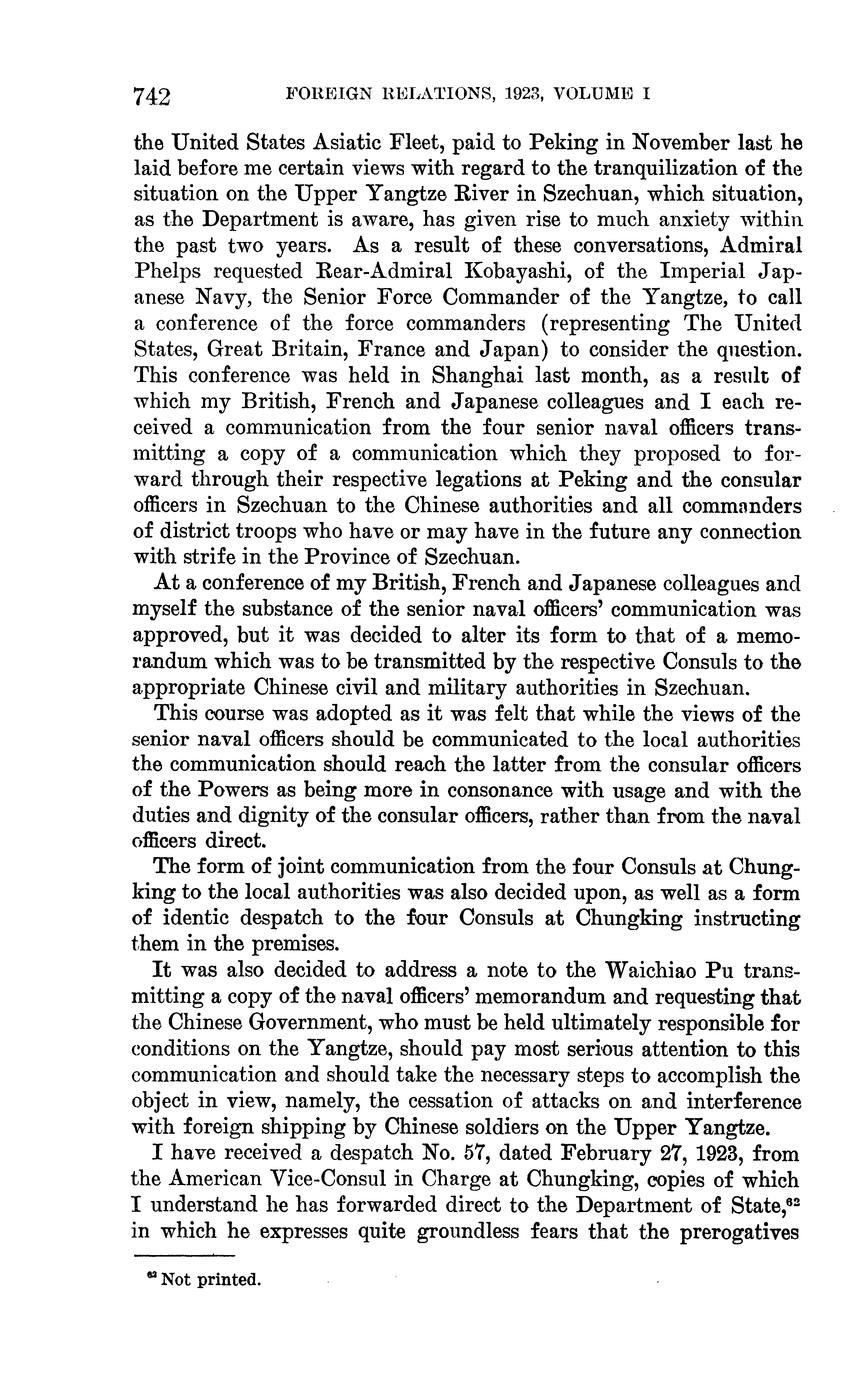 742 FOREIGN RELATIONS, 1923, VOLUME I

the United States Asiatic Fleet, paid to Peking in November last he laid before me certain views with regard to the tranquilization of the situation on the Upper Yangtze River in Szechuan, which situation, as the Department is aware, has given rise to much anxiety within the past two years. As a result of these conversations, Admiral Phelps requested Rear-Admiral Kobayashi, of the Imperial Japanese Navy, the Senior Force Commander of the Yangtze, to call a conference of the force commanders (representing The United States, Great Britain, France and Japan) to consider the question. This conference was held in Shanghai last month, as a result of which my British, French and Japanese colleagues and I each received a communication from the four senior naval officers transmitting a copy of a communication which they proposed to forward through their respective legations at Peking and the consular officers in Szechuan to the Chinese authorities and all commanders of district troops who have or may have in the future any connection with strife in the Province of Szechuan.

At a conference of my British, French and Japanese colleagues and myself the substance of the senior naval officers' communication was approved, but it was decided to alter its form to that of a memorandum which was to be transmitted by the respective Consuls to the appropriate Chinese civil and military authorities in Szechuan.

This course was adopted as it was felt that while the views of the senior naval officers should be communicated to the local authorities the communication should reach the latter from the consular officers of the Powers as being more in consonance with usage and with the duties and dignity of the consular officers, rather than from the naval officers direct.

The form of joint communication from the four Consuls at Chungking to the local authorities was also decided upon, as well as a form of identic despatch to the four Consuls at Chungking instructing them in the premises.

It was also decided to address a note to the Waichiao Pu transmitting a copy of the naval officers' memorandum and requesting that the Chinese Government, who must be held ultimately responsible for conditions on the Yangtze, should pay most serious attention to this communication and should take the necessary steps to accomplish the object in view, namely, the cessation of attacks on and interference with foreign shipping by Chinese soldiers on the Upper Yangtze.

I have received a despatch No. 57, dated February 27, 1923, from the American Vice-Consul in Charge at Chungking, copies of which I understand he has forwarded direct to the Department of State,$^{62}$ in which he expresses quite groundless fears that the prerogatives

$^{62}$ Not printed.